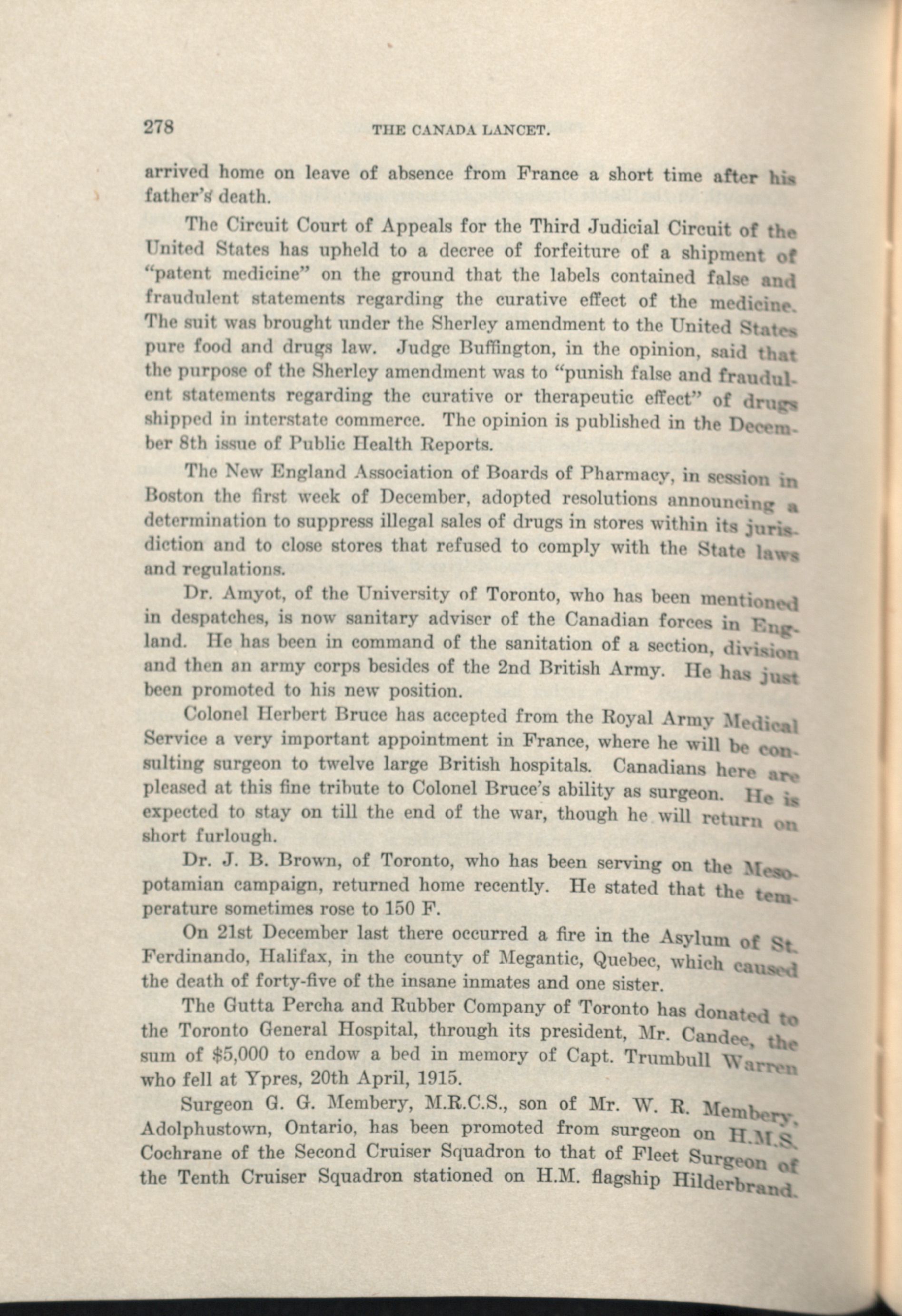 278 THE CANADA LANCET.

arrived home on leave of absence from France a short time after his father's death.

The Circuit Court of Appeals for the Third Judicial Circuit of the United States has upheld to a decree of forfeiture of a shipment of "patent medicine" on the ground that the labels contained false and fraudulent statements regarding the curative effect of the medicine. The suit was brought under the Sherley amendment to the United States pure food and drugs law. Judge Buffington, in the opinion, said that the purpose of the Sherley amendment was to "punish false and fraudulent statements regarding the curative or therapeutic effect" of drugs shipped in interstate commerce. The opinion is published in the December 8th issue of Public Health Reports.

The New England Association of Boards of Pharmacy, in session in Boston the first week of December, adopted resolutions announcing a determination to suppress illegal sales of drugs in stores within its jurisdiction and to close stores that refused to comply with the State laws and regulations.

Dr. Amyot, of the University of Toronto, who has been mentioned in despatches, is now sanitary adviser of the Canadian forces in England. He has been in command of the sanitation of a section, division and then an army corps besides of the 2nd British Army. He has just been promoted to his new position.

Colonel Herbert Bruce has accepted from the Royal Army Medical Service a very important appointment in France, where he will be consulting surgeon to twelve large British hospitals. Canadians here are pleased at this fine tribute to Colonel Bruce's ability as surgeon. He is expected to stay on till the end of the war, though he will return on short furlough.

Dr. J. B. Brown, of Toronto, who has been serving on the Mesopotamian campaign, returned home recently. He stated that the temperature sometimes rose to 150 F.

On 21st December last there occurred a fire in the Asylum of St. Ferdinando, Halifax, in the county of Megantic, Quebec, which caused the death of forty-five of the insane inmates and one sister.

The Gutta Percha and Rubber Company of Toronto has donated to the Toronto General Hospital, through its president, Mr. Candee, the sum of $5,000 to endow a bed in memory of Capt. Trumbull Warren who fell at Ypres, 20th April, 1915.

Surgeon G. G. Membery, M.R.C.S., son of Mr. W. R. Membery, Adolphustown, Ontario, has been promoted from surgeon on H.M.S. Cochrane of the Second Cruiser Squadron to that of Fleet Surgeon of the Tenth Cruiser Squadron stationed on H.M. flagship Hilderbrand.